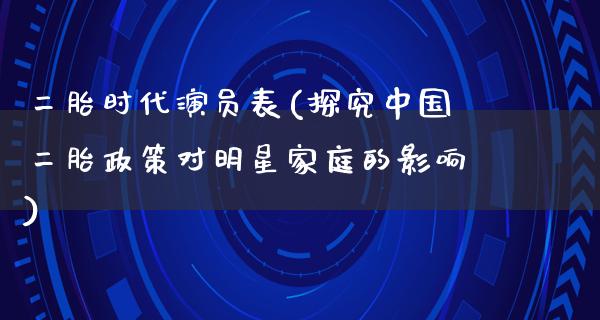 二胎时代演员表(探究中国二胎政策对明星家庭的影响)